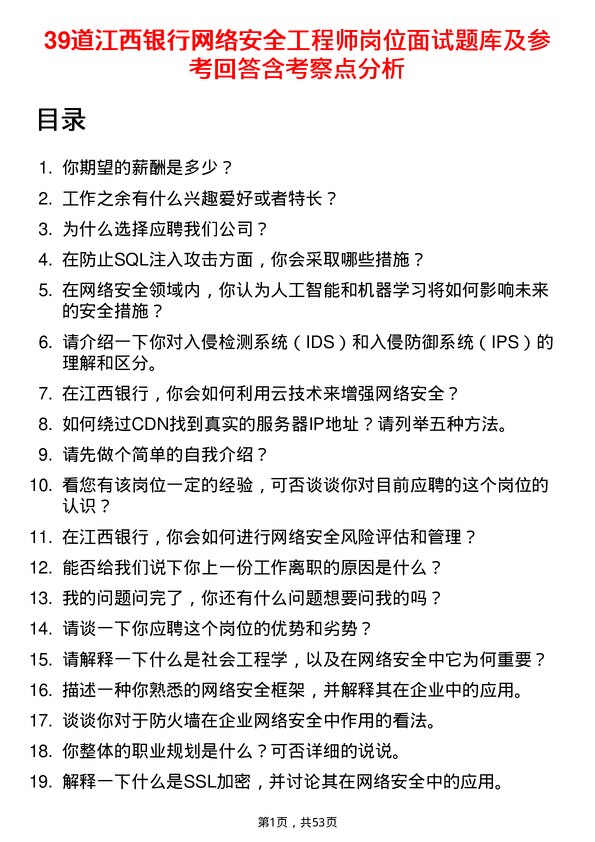 39道江西银行网络安全工程师岗位面试题库及参考回答含考察点分析

目录

1. 你期望的薪酬是多少？
2. 工作之余有什么兴趣爱好或者特长？
3. 为什么选择应聘我们公司？
4. 在防止SQL注入攻击方面，你会采取哪些措施？
5. 在网络安全领域内，你认为人工智能和机器学习将如何影响未来的安全措施？
6. 请介绍一下你对入侵检测系统（IDS）和入侵防御系统（IPS）的理解和区分。
7. 在江西银行，你会如何利用云技术来增强网络安全？
8. 如何绕过CDN找到真实的服务器IP地址？请列举五种方法。
9. 请先做个简单的自我介绍？
10. 看您有该岗位一定的经验，可否谈谈你对目前应聘的这个岗位的认识？
11. 在江西银行，你会如何进行网络安全风险评估和管理？
12. 能否给我们说下你上一份工作离职的原因是什么？
13. 我的问题问完了，你还有什么问题想要问我的吗？
14. 请谈一下你应聘这个岗位的优势和劣势？
15. 请解释一下什么是社会工程学，以及在网络安全中它为何重要？
16. 描述一种你熟悉的网络安全框架，并解释其在企业中的应用。
17. 谈谈你对于防火墙在企业网络安全中作用的看法。
18. 你整体的职业规划是什么？可否详细的说说。
19. 解释一下什么是SSL加密，并讨论其在网络安全中的应用。

第1页，共53页